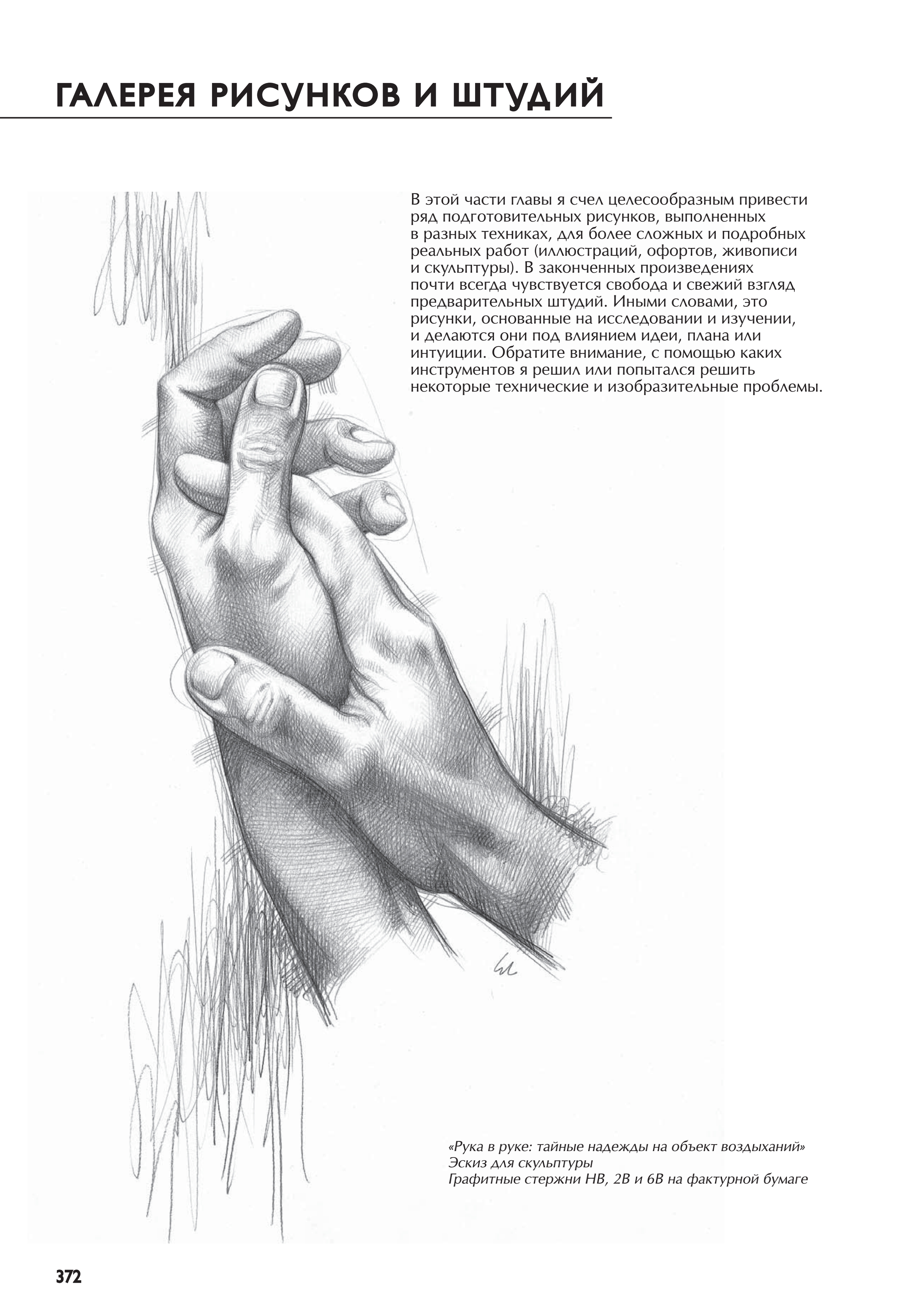 ГАЛЕРЕЯ РИСУНКОВ И ШТУДИЙ

В этой части главы я счел целесообразным привести ряд подготовительных рисунков, выполненных в разных техниках, для более сложных и подробных реальных работ (иллюстраций, офортов, живописи и скульптуры). В законченных произведениях почти всегда чувствуется свобода и свежий взгляд предварительных штудий. Иными словами, это рисунки, основанные на исследовании и изучении, и делаются они под влиянием идеи, плана или интуиции. Обратите внимание, с помощью каких инструментов я решил или попытался решить некоторые технические и изобразительные проблемы.

«Рука в руке: тайные надежды на объект воздыханий»
Эскиз для скульптуры
Графитные стержни HB, 2B и 6B на фактурной бумаге

372